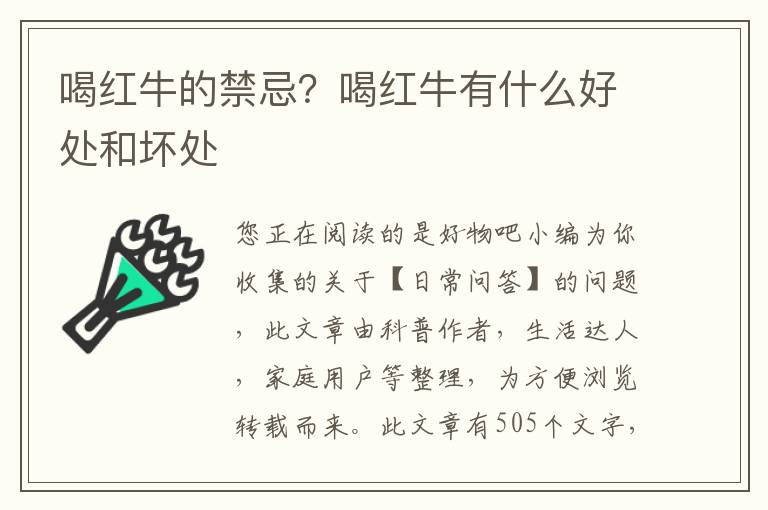 喝红牛的禁忌？喝红牛有什么好处和坏处

您正在阅读的是好物吧小编为你收集的关于【日常问答】的问题，此文章由科普作者，生活达人，家庭用户等整理，为方便浏览转载而来。此文章有505个文字，